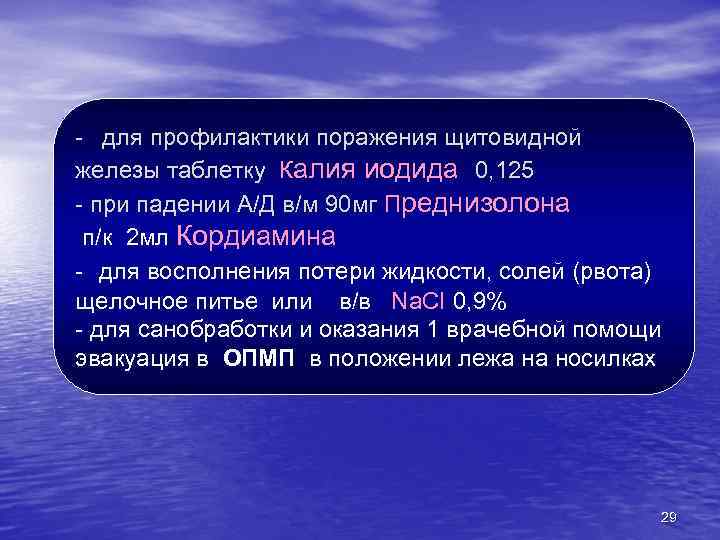 - для профилактики поражения щитовидной железы таблетку Калия иодида 0,125
- при падении А/Д в/м 90мг Преднизолона
п/к 2мл Кордиамина
- для восполнения потери жидкости, солей (рвота) щелочное питье или в/в $NaCl$ 0,9%
- для санобработки и оказания 1 врачебной помощи эвакуация в ОПМП в положении лежа на носилках

29